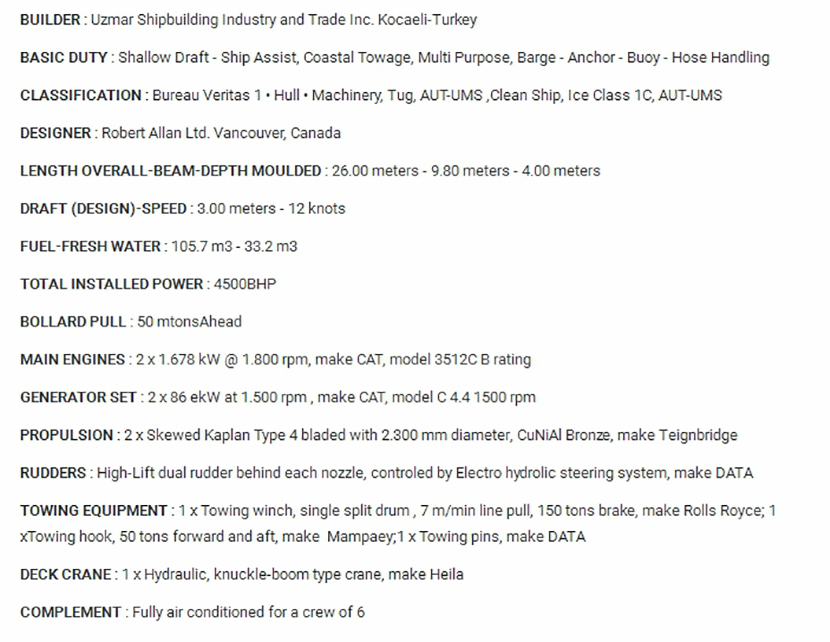 BUILDER : Uzmar Shipbuilding Industry and Trade Inc. Kocaeli-Turkey

BASIC DUTY : Shallow Draft - Ship Assist, Coastal Towage, Multi Purpose, Barge - Anchor - Buoy - Hose Handling

CLASSIFICATION : Bureau Veritas 1 • Hull • Machinery, Tug, AUT-UMS ,Clean Ship, Ice Class 1C, AUT-UMS

DESIGNER : Robert Allan Ltd. Vancouver, Canada

LENGTH OVERALL-BEAM-DEPTH MOULDED : 26.00 meters - 9.80 meters - 4.00 meters

DRAFT (DESIGN)-SPEED : 3.00 meters - 12 knots

FUEL-FRESH WATER : 105.7 m3 - 33.2 m3

TOTAL INSTALLED POWER : 4500BHP

BOLLARD PULL : 50 mtonsAhead

MAIN ENGINES : 2 x 1.678 kW @ 1.800 rpm, make CAT, model 3512C B rating

GENERATOR SET : 2 x 86 ekW at 1.500 rpm , make CAT, model C 4.4 1500 rpm

PROPULSION : 2 x Skewed Kaplan Type 4 bladed with 2.300 mm diameter, CuNiAl Bronze, make Teignbridge

RUDDERS : High-Lift dual rudder behind each nozzle, controled by Electro hydrolic steering system, make DATA

TOWING EQUIPMENT : 1 x Towing winch, single split drum , 7 m/min line pull, 150 tons brake, make Rolls Royce; 1 xTowing hook, 50 tons forward and aft, make Mampaey;1 x Towing pins, make DATA

DECK CRANE : 1 x Hydraulic, knuckle-boom type crane, make Heila

COMPLEMENT : Fully air conditioned for a crew of 6